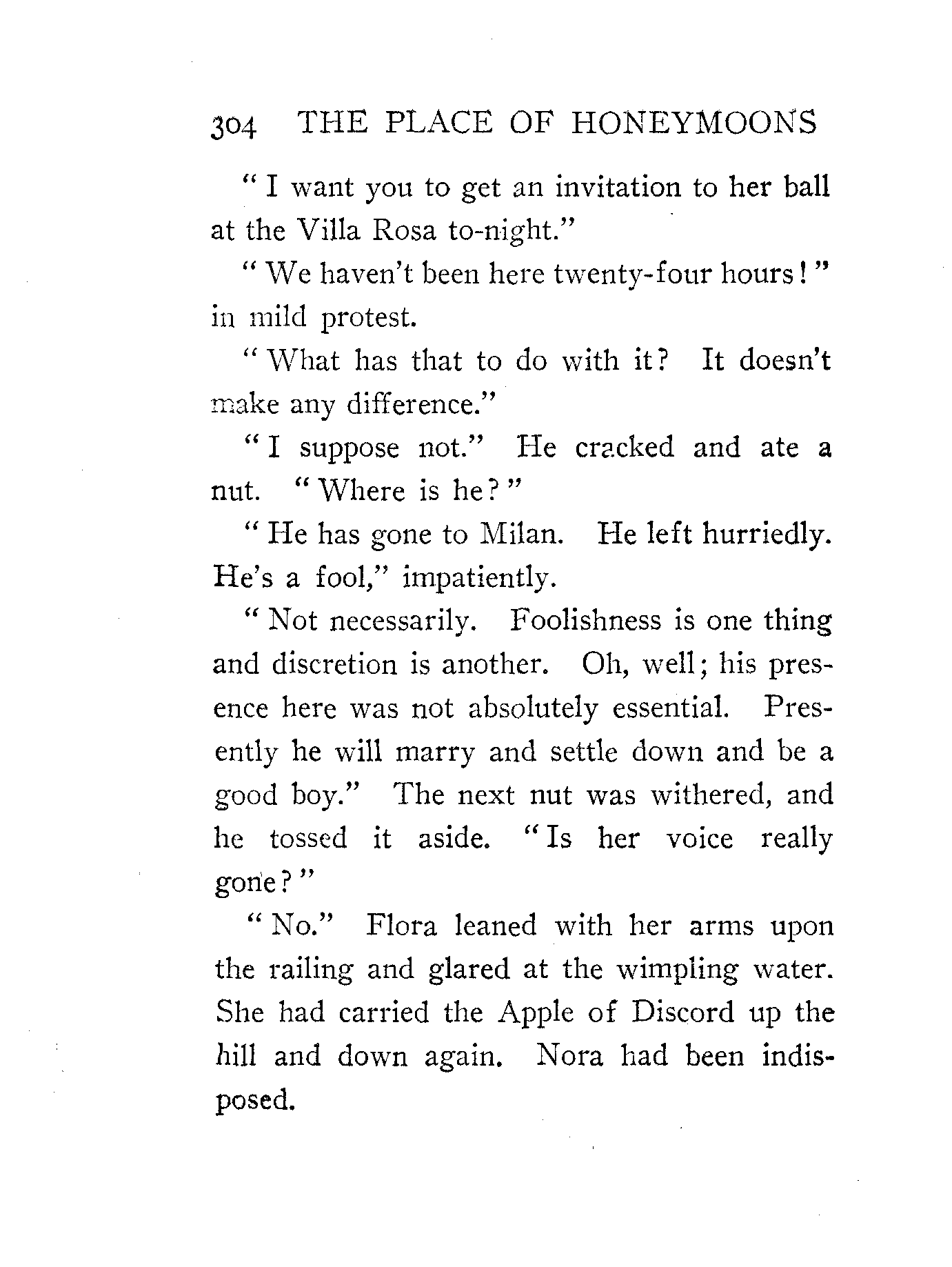 304 THE PLACE OF HONEYMOONS

"I want you to get an invitation to her ball at the Villa Rosa to-night."

"We haven't been here twenty-four hours!" in mild protest.

"What has that to do with it? It doesn't make any difference."

"I suppose not." He cracked and ate a nut. "Where is he?"

"He has gone to Milan. He left hurriedly. He's a fool," impatiently.

"Not necessarily. Foolishness is one thing and discretion is another. Oh, well; his presence here was not absolutely essential. Presently he will marry and settle down and be a good boy." The next nut was withered, and he tossed it aside. "Is her voice really gone?"

"No." Flora leaned with her arms upon the railing and glared at the wimpling water. She had carried the Apple of Discord up the hill and down again. Nora had been indisposed.